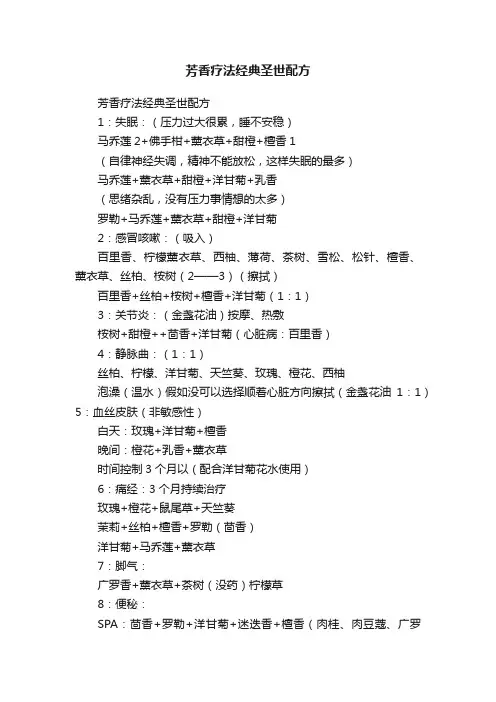 芳香疗法经典圣世配方

芳香疗法经典圣世配方

1：失眠：（压力过大很累，睡不安稳）

马乔莲 2+佛手柑+薰衣草+甜橙+檀香 1

（自律神经失调，精神不能放松，这样失眠的最多）

马乔莲+薰衣草+甜橙+洋甘菊+乳香

（思绪杂乱，没有压力事情想的太多）

罗勒+马乔莲+薰衣草+甜橙+洋甘菊

2：感冒咳嗽：（吸入）

百里香、柠檬薰衣草、西柚、薄荷、茶树、雪松、松针、檀香、薰衣草、丝柏、桉树（2——3）（擦拭）

百里香+丝柏+桉树+檀香+洋甘菊（1：1）

3：关节炎：（金盏花油）按摩、热敷

桉树+甜橙++茴香+洋甘菊（心脏病：百里香）

4：静脉曲：（1：1）

丝柏、柠檬、洋甘菊、天竺葵、玫瑰、橙花、西柚

泡澡（温水）假如没可以选择顺着心脏方向擦拭（金盏花油 1：1）

5：血丝皮肤（非敏感性）

白天：玫瑰+洋甘菊+檀香

晚间：橙花+乳香+薰衣草

时间控制 3 个月以（配合洋甘菊花水使用）

6：痛经：3 个月持续治疗

玫瑰+橙花+鼠尾草+天竺葵

茉莉+丝柏+檀香+罗勒（茴香）

洋甘菊+马乔莲+薰衣草

7：脚气：

广罗香+薰衣草+茶树（没药）柠檬草

8：便秘：

SPA：茴香+罗勒+洋甘菊+迷迭香+檀香（肉桂、肉豆蔻、广罗